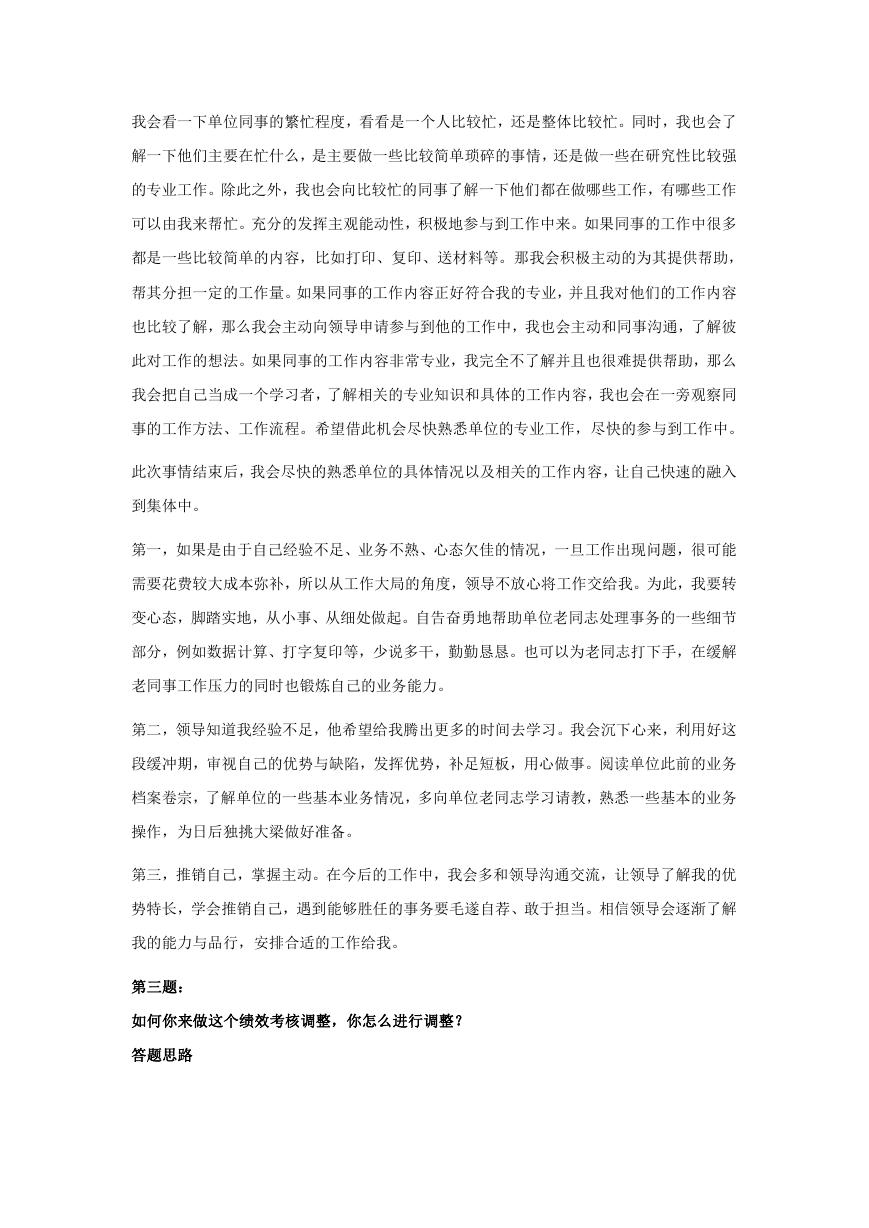 我会看一下单位同事的繁忙程度，看看是一个人比较忙，还是整体比较忙。同时，我也会了解一下他们主要在忙什么，是主要做一些比较简单琐碎的事情，还是做一些在研究性比较强的专业工作。除此之外，我也会向比较忙的同事了解一下他们都在做哪些工作，有哪些工作可以由我来帮忙。充分的发挥主观能动性，积极地参与到工作中来。如果同事的工作中很多都是一些比较简单的内容，比如打印、复印、送材料等。那我会积极主动的为其提供帮助，帮其分担一定的工作量。如果同事的工作内容正好符合我的专业，并且我对他们的工作内容也比较了解，那么我会主动向领导申请参与到他的工作中，我也会主动和同事沟通，了解彼此对工作的想法。如果同事的工作内容非常专业，我完全不了解并且也很难提供帮助，那么我会把自己当成一个学习者，了解相关的专业知识和具体的工作内容，我也会在一旁观察同事的工作方法、工作流程。希望借此机会尽快熟悉单位的专业工作，尽快的参与到工作中。

此次事情结束后，我会尽快的熟悉单位的具体情况以及相关的工作内容，让自己快速的融入到集体中。

第一，如果是由于自己经验不足、业务不熟、心态欠佳的情况，一旦工作出现问题，很可能需要花费较大成本弥补，所以从工作大局的角度，领导不放心将工作交给我。为此，我要转变心态，脚踏实地，从小事、从细处做起。自告奋勇地帮助单位老同志处理事务的一些细节部分，例如数据计算、打字复印等，少说多干，勤勤恳恳。也可以为老同志打下手，在缓解老同事工作压力的同时也锻炼自己的业务能力。

第二，领导知道我经验不足，他希望给我腾出更多的时间去学习。我会沉下心来，利用好这段缓冲期，审视自己的优势与缺陷，发挥优势，补足短板，用心做事。阅读单位此前的业务档案卷宗，了解单位的一些基本业务情况，多向单位老同志学习请教，熟悉一些基本的业务操作，为日后独挑大梁做好准备。

第三，推销自己，掌握主动。在今后的工作中，我会多和领导沟通交流，让领导了解我的优势特长，学会推销自己，遇到能够胜任的事务要毛遂自荐、敢于担当。相信领导会逐渐了解我的能力与品行，安排合适的工作给我。

第三题：

如何你来做这个绩效考核调整，你怎么进行调整？

答题思路